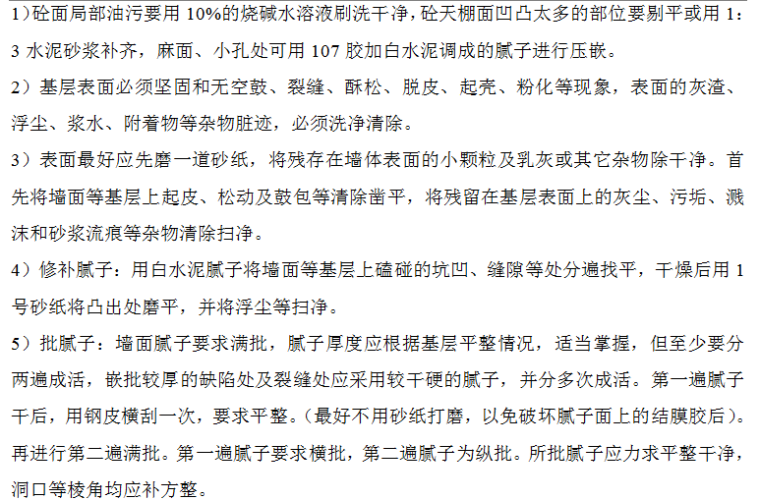 1)砼面局部油污要用 10%的烧碱水溶液刷洗干净，砼天棚面凹凸太多的部位要剔平或用 1：3 水泥砂浆补齐，麻面、小孔处可用 107 胶加白水泥调成的腻子进行压嵌。

2）基层表面必须坚固和无空鼓、裂缝、酥松、脱皮、起壳、粉化等现象，表面的灰渣、浮尘、浆水、附着物等杂物脏迹，必须洗净清除。

3）表面最好应先磨一道砂纸，将残存在墙体表面的小颗粒及乳灰或其它杂物除干净。首先将墙面等基层上起皮、松动及鼓包等清除凿平，将残留在基层表面上的灰尘、污垢、溅沫和砂浆流痕等杂物清除扫净。

4）修补腻子：用白水泥腻子将墙面等基层上磕碰的坑凹、缝隙等处分遍找平，干燥后用 1 号砂纸将凸出处磨平，并将浮尘等扫净。

5）批腻子：墙面腻子要求满批，腻子厚度应根据基层平整情况，适当掌握，但至少要分两遍成活，嵌批较厚的缺陷处及裂缝处应采用较干硬的腻子，并分多次成活。第一遍腻子干后，用钢皮横刮一次，要求平整。（最好不用砂纸打磨，以免破坏腻子面上的结膜胶后）。再进行第二遍满批。第一遍腻子要求横批，第二遍腻子为纵批。所批腻子应力求平整干净，洞口等棱角均应补方整。